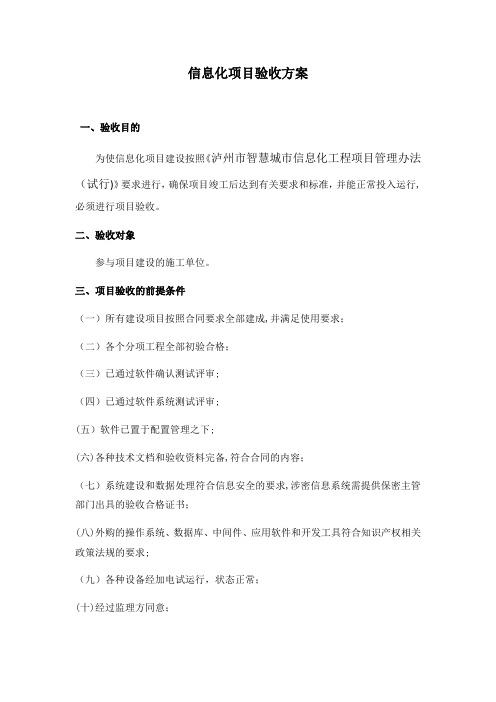 信息化项目验收方案

一、验收目的

为使信息化项目建设按照《泸州市智慧城市信息化工程项目管理办法（试行)》要求进行，确保项目竣工后达到有关要求和标准，并能正常投入运行，必须进行项目验收。

二、验收对象

参与项目建设的施工单位。

三、项目验收的前提条件

（一）所有建设项目按照合同要求全部建成，并满足使用要求；

（二）各个分项工程全部初验合格；

（三）已通过软件确认测试评审；

（四）已通过软件系统测试评审；

（五）软件已置于配置管理之下；

(六)各种技术文档和验收资料完备，符合合同的内容；

（七）系统建设和数据处理符合信息安全的要求，涉密信息系统需提供保密主管部门出具的验收合格证书；

(八)外购的操作系统、数据库、中间件、应用软件和开发工具符合知识产权相关政策法规的要求；

（九）各种设备经加电试运行，状态正常；

(十)经过监理方同意；